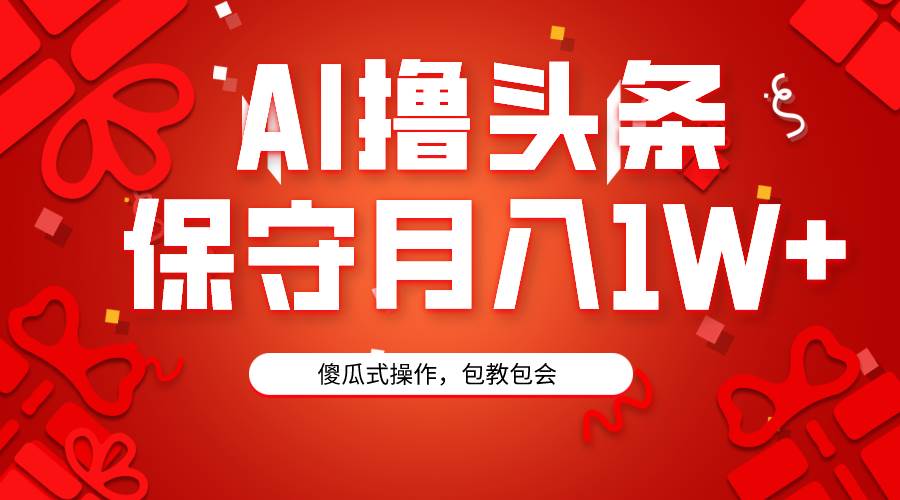 AI撸头条
保守月入1W+

傻瓜式操作，包教包会